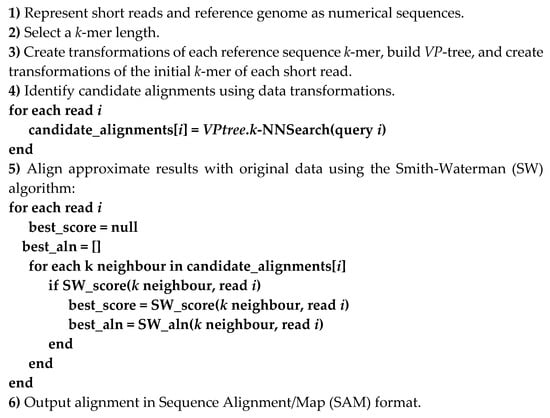 1) Represent short reads and reference genome as numerical sequences.
2) Select a k-mer length.
3) Create transformations of each reference sequence k-mer, build VP-tree, and create transformations of the initial k-mer of each short read.
4) Identify candidate alignments using data transformations.
for each read i
candidate_alignments[i] = VPtree.k-NNSearch(query i)
end
5) Align approximate results with original data using the Smith-Waterman (SW) algorithm:
for each read i
best_score = null
best_aln = []
for each k neighbour in candidate_alignments[i]
if SW_score(k neighbour, read i)
best_score = SW_score(k neighbour, read i)
best_aln = SW_aln(k neighbour, read i)
end
end
end
6) Output alignment in Sequence Alignment/Map (SAM) format.